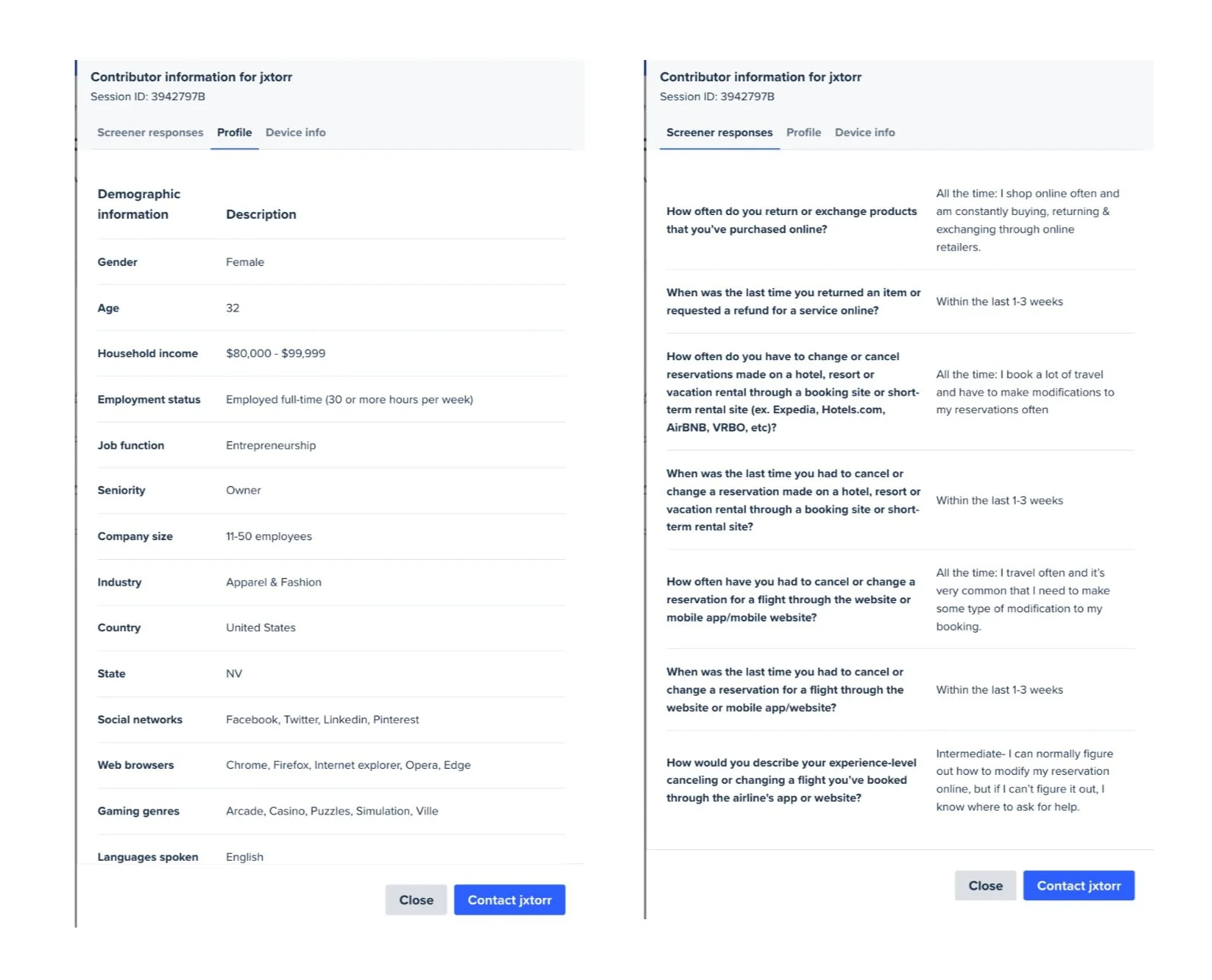 Contributor information for jxtorr
Session ID: 3942797B

Screener responses Profile Device info

| Demographic information | Description |
|---|---|
| Gender | Female |
| Age | 32 |
| Household income | \$80,000 - \$99,999 |
| Employment status | Employed full-time (30 or more hours per week) |
| Job function | Entrepreneurship |
| Seniority | Owner |
| Company size | 11-50 employees |
| Industry | Apparel & Fashion |
| Country | United States |
| State | NV |
| Social networks | Facebook, Twitter, Linkedin, Pinterest |
| Web browsers | Chrome, Firefox, Internet explorer, Opera, Edge |
| Gaming genres | Arcade, Casino, Puzzles, Simulation, Ville |
| Languages spoken | English |

Close Contact jxtorr

Contributor information for jxtorr
Session ID: 3942797B

Screener responses Profile Device info

| | |
|---|---|
| How often do you return or exchange products that you've purchased online? | All the time: I shop online often and am constantly buying, returning & exchanging through online retailers. |
| When was the last time you returned an item or requested a refund for a service online? | Within the last 1-3 weeks |
| How often do you have to change or cancel reservations made on a hotel, resort or vacation rental through a booking site or short-term rental site (ex. Expedia, Hotels.com, AirBNB, VRBO, etc)? | All the time: I book a lot of travel and have to make modifications to my reservations often |
| When was the last time you had to cancel or change a reservation made on a hotel, resort or vacation rental through a booking site or short-term rental site? | Within the last 1-3 weeks |
| How often have you had to cancel or change a reservation for a flight through the website or mobile app/mobile website? | All the time: I travel often and it's very common that I need to make some type of modification to my booking. |
| When was the last time you had to cancel or change a reservation for a flight through the website or mobile app/website? | Within the last 1-3 weeks |
| How would you describe your experience-level canceling or changing a flight you've booked through the airline's app or website? | Intermediate- I can normally figure out how to modify my reservation online, but if I can't figure it out, I know where to ask for help. |

Close Contact jxtorr